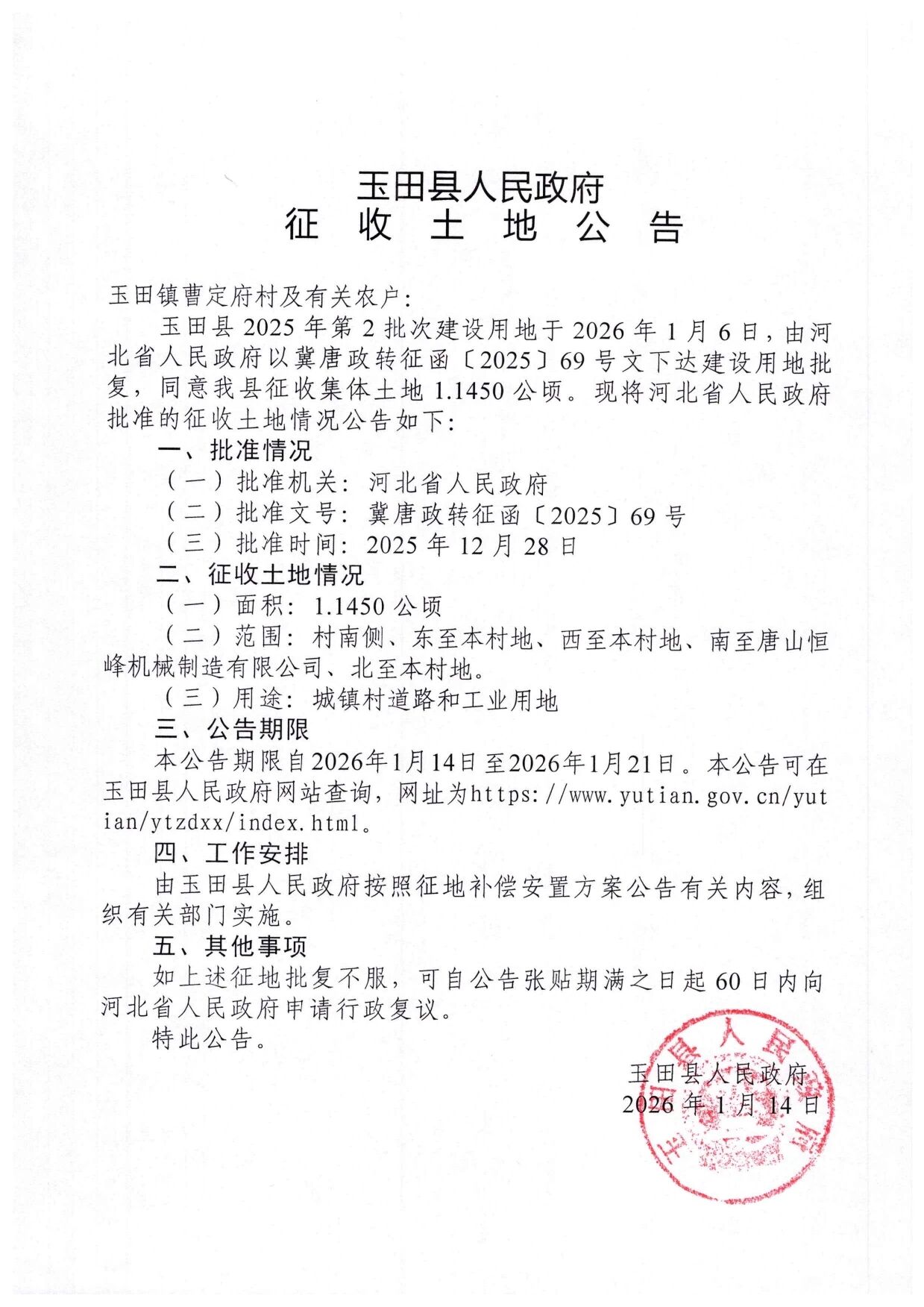 玉田县人民政府
征 收 土 地 公 告

玉田镇曹定府村及有关农户：

玉田县 2025 年第 2 批次建设用地于 2026 年 1 月 6 日，由河北省人民政府以冀唐政转征函〔2025〕69 号文下达建设用地批复，同意我县征收集体土地 1.1450 公顷。现将河北省人民政府批准的征收土地情况公告如下：

一、批准情况

（一）批准机关：河北省人民政府

（二）批准文号：冀唐政转征函〔2025〕69 号

（三）批准时间：2025 年 12 月 28 日

二、征收土地情况

（一）面积：1.1450 公顷

（二）范围：村南侧、东至本村地、西至本村地、南至唐山恒峰机械制造有限公司、北至本村地。

（三）用途：城镇村道路和工业用地

三、公告期限

本公告期限自2026年1月14日至2026年1月21日。本公告可在玉田县人民政府网站查询，网址为https://www.yutian.gov.cn/yutian/ytzdxx/index.html。

四、工作安排

由玉田县人民政府按照征地补偿安置方案公告有关内容，组织有关部门实施。

五、其他事项

如上述征地批复不服，可自公告张贴期满之日起 60 日内向河北省人民政府申请行政复议。

特此公告。

玉田县人民政府
2026 年 1 月 14 日

玉田县人民政府